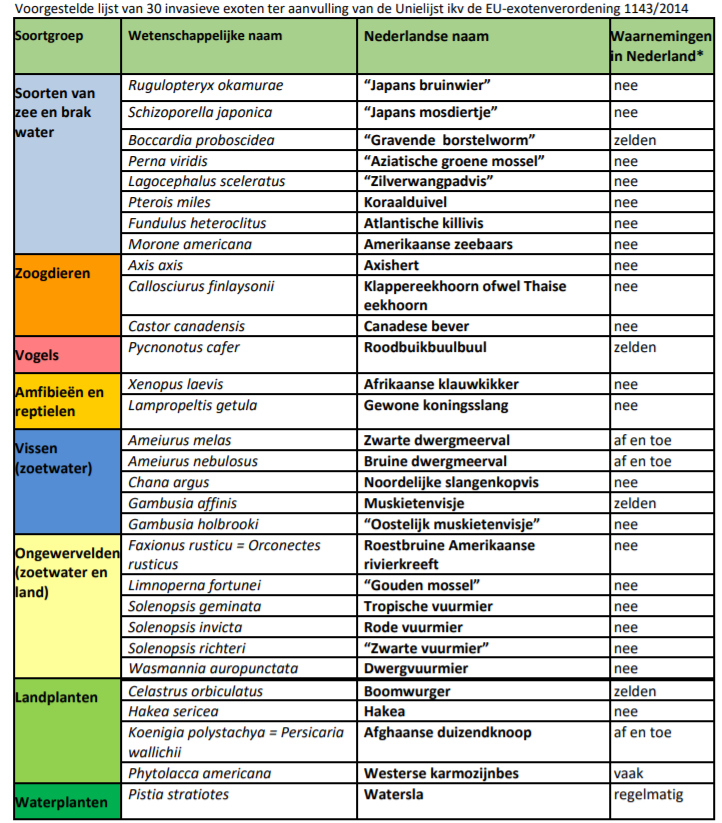 Voorgestelde lijst van 30 invasieve exoten ter aanvulling van de Unielijst ikv de EU-exotenverordening 1143/2014

| Soortgroep | Wetenschappelijke naam | Nederlandse naam | Waarnemingen in Nederland* |
|---|---|---|---|
| Soorten van zee en brak water | Rugulopteryx okamurae | "Japans bruinwier" | nee |
| | Schizoporella japonica | "Japans mosdiertje" | nee |
| | Boccardia proboscidea | "Gravende borstelworm" | zelden |
| | Perna viridis | "Aziatische groene mossel" | nee |
| | Lagocephalus sceleratus | "Zilverwangpadvis" | nee |
| | Pterois miles | Koraalduivel | nee |
| | Fundulus heteroclitus | Atlantische killivis | nee |
| | Morone americana | Amerikaanse zeebaars | nee |
| Zoogdieren | Axis axis | Axishert | nee |
| | Callosciurus finlaysonii | Klappereekhoorn ofwel Thaise eekhoorn | nee |
| | Castor canadensis | Canadese bever | nee |
| Vogels | Pycnonotus cafer | Roodbuikbuulbuul | zelden |
| Amfibieën en reptielen | Xenopus laevis | Afrikaanse klauwkikker | nee |
| | Lampropeltis getula | Gewone koningsslang | nee |
| Vissen (zoetwater) | Ameiurus melas | Zwarte dwergmeerval | af en toe |
| | Ameiurus nebulosus | Bruine dwergmeerval | af en toe |
| | Chana argus | Noordelijke slangenkopvis | nee |
| | Gambusia affinis | Muskietenvisje | zelden |
| | Gambusia holbrooki | "Oostelijk muskietenvisje" | nee |
| Ongewervelden (zoetwater en land) | Faxionus rusticu = Orconectes rusticus | Roestbruine Amerikaanse rivierkreeft | nee |
| | Limnoperna fortunei | "Gouden mossel" | nee |
| | Solenopsis geminata | Tropische vuurmier | nee |
| | Solenopsis invicta | Rode vuurmier | nee |
| | Solenopsis richteri | "Zwarte vuurmier" | nee |
| | Wasmannia auropunctata | Dwergvuurmier | nee |
| Landplanten | Celastrus orbiculatus | Boomwurger | zelden |
| | Hakea sericea | Hakea | nee |
| | Koenigia polystachya = Persicaria wallichii | Afghaanse duizendknoop | af en toe |
| | Phytolacca americana | Westerse karmozijnbes | vaak |
| Waterplanten | Pistia stratiotes | Watersla | regelmatig |